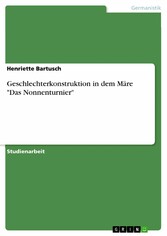 Germanistik

Henriette Bartusch

Geschlechterkonstruktion in dem Märe "Das Nonnenturnier"

Studienarbeit

GRIN